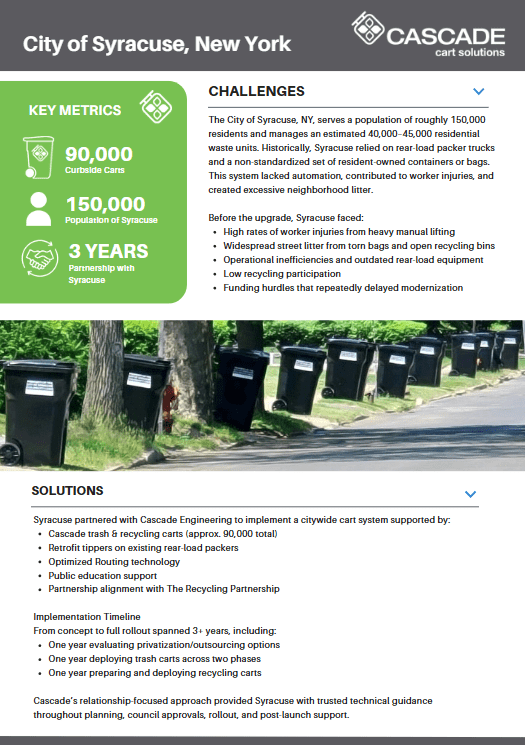 City of Syracuse, New York

CASCADE
cart solutions

KEY METRICS

90,000
Curbside Carts

150,000
Population of Syracuse

3 YEARS
Partnership with Syracuse

CHALLENGES

The City of Syracuse, NY, serves a population of roughly 150,000 residents and manages an estimated 40,000–45,000 residential waste units. Historically, Syracuse relied on rear-load packer trucks and a non-standardized set of resident-owned containers or bags. This system lacked automation, contributed to worker injuries, and created excessive neighborhood litter.

Before the upgrade, Syracuse faced:
- High rates of worker injuries from heavy manual lifting
- Widespread street litter from torn bags and open recycling bins
- Operational inefficiencies and outdated rear-load equipment
- Low recycling participation
- Funding hurdles that repeatedly delayed modernization

SOLUTIONS

Syracuse partnered with Cascade Engineering to implement a citywide cart system supported by:
- Cascade trash & recycling carts (approx. 90,000 total)
- Retrofit tippers on existing rear-load packers
- Optimized Routing technology
- Public education support
- Partnership alignment with The Recycling Partnership

Implementation Timeline
From concept to full rollout spanned 3+ years, including:
- One year evaluating privatization/outsourcing options
- One year deploying trash carts across two phases
- One year preparing and deploying recycling carts

Cascade's relationship-focused approach provided Syracuse with trusted technical guidance throughout planning, council approvals, rollout, and post-launch support.